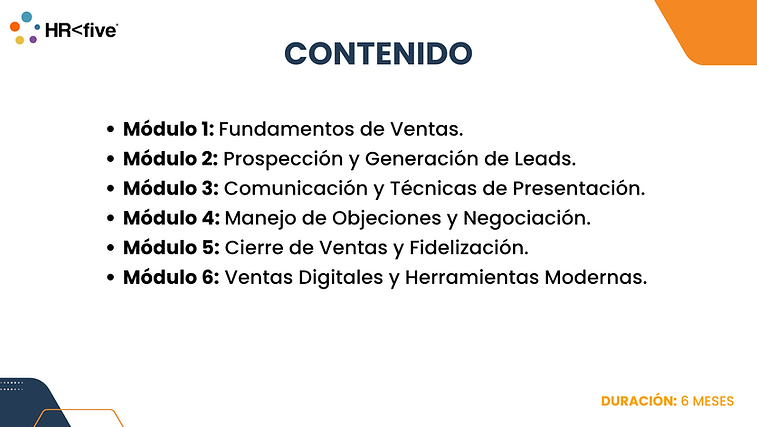 HR<five

CONTENIDO

• Módulo 1: Fundamentos de Ventas.
• Módulo 2: Prospección y Generación de Leads.
• Módulo 3: Comunicación y Técnicas de Presentación.
• Módulo 4: Manejo de Objeciones y Negociación.
• Módulo 5: Cierre de Ventas y Fidelización.
• Módulo 6: Ventas Digitales y Herramientas Modernas.

DURACIÓN: 6 MESES